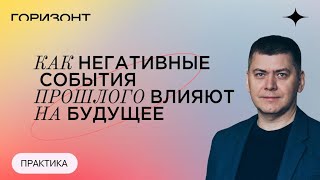 ГОРИЗОНТ

КАК НЕГАТИВНЫЕ СОБЫТИЯ ПРОШЛОГО ВЛИЯЮТ НА БУДУЩЕЕ

ПРАКТИКА